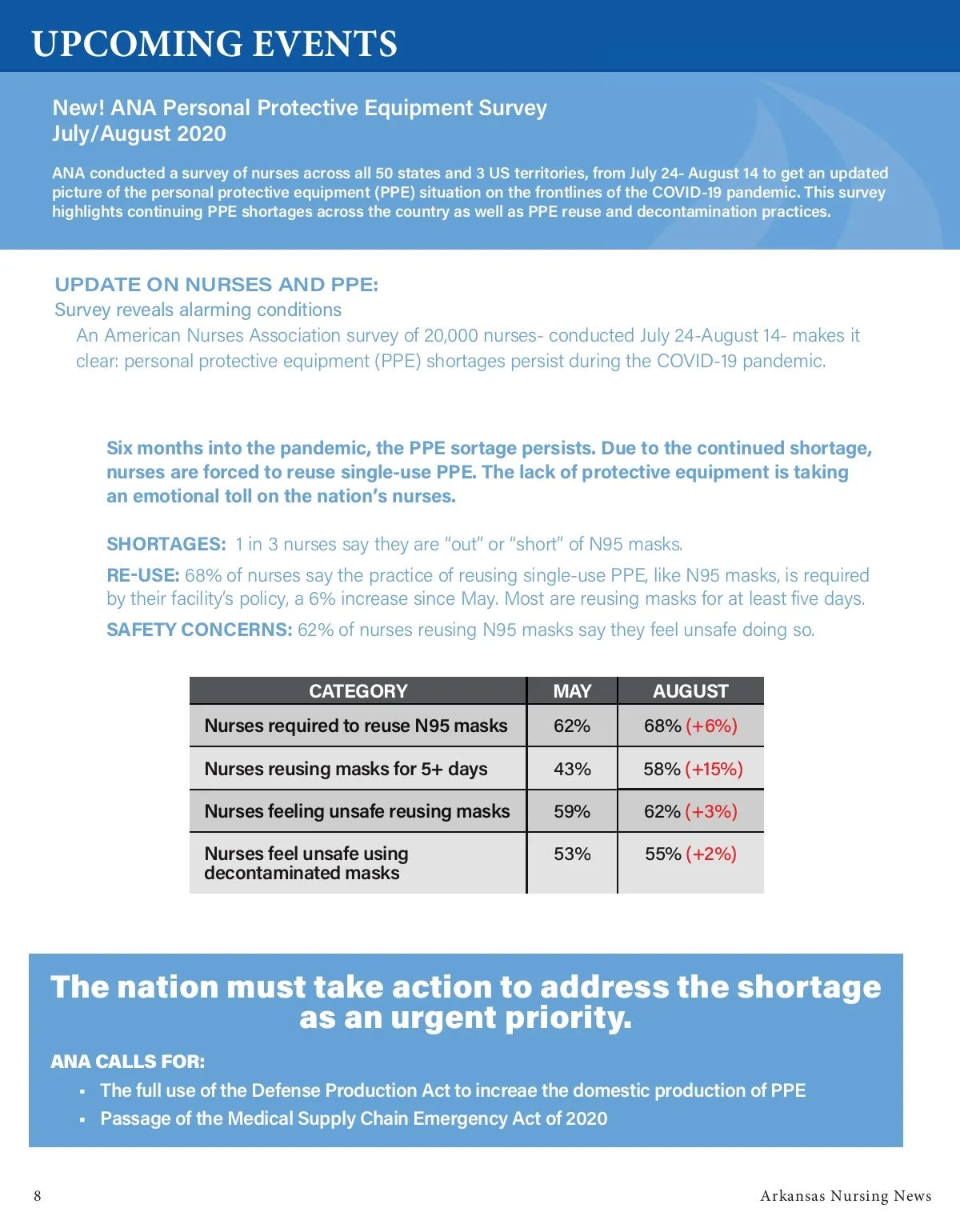 UPCOMING EVENTS

New! ANA Personal Protective Equipment Survey
July/August 2020

ANA conducted a survey of nurses across all 50 states and 3 US territories, from July 24- August 14 to get an updated picture of the personal protective equipment (PPE) situation on the frontlines of the COVID-19 pandemic. This survey highlights continuing PPE shortages across the country as well as PPE reuse and decontamination practices.

UPDATE ON NURSES AND PPE:
Survey reveals alarming conditions
An American Nurses Association survey of 20,000 nurses- conducted July 24-August 14- makes it clear: personal protective equipment (PPE) shortages persist during the COVID-19 pandemic.

Six months into the pandemic, the PPE sortage persists. Due to the continued shortage, nurses are forced to reuse single-use PPE. The lack of protective equipment is taking an emotional toll on the nation's nurses.

SHORTAGES: 1 in 3 nurses say they are "out" or "short" of N95 masks.

RE-USE: 68% of nurses say the practice of reusing single-use PPE, like N95 masks, is required by their facility's policy, a 6% increase since May. Most are reusing masks for at least five days.

SAFETY CONCERNS: 62% of nurses reusing N95 masks say they feel unsafe doing so.

| CATEGORY | MAY | AUGUST |
|---|---|---|
| Nurses required to reuse N95 masks | 62% | 68% (+6%) |
| Nurses reusing masks for 5+ days | 43% | 58% (+15%) |
| Nurses feeling unsafe reusing masks | 59% | 62% (+3%) |
| Nurses feel unsafe using decontaminated masks | 53% | 55% (+2%) |

The nation must take action to address the shortage as an urgent priority.

ANA CALLS FOR:
▪ The full use of the Defense Production Act to increae the domestic production of PPE
▪ Passage of the Medical Supply Chain Emergency Act of 2020

8

Arkansas Nursing News